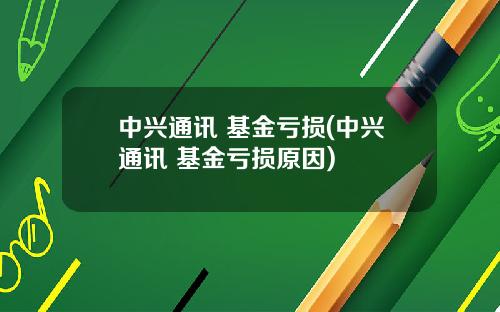 中兴通讯 基金亏损(中兴通讯 基金亏损原因)